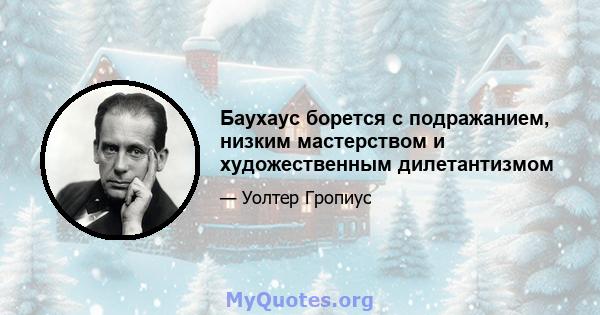 Баухаус борется с подражанием, низким мастерством и художественным дилетантизмом

— Уолтер Гропиус

MyQuotes.org